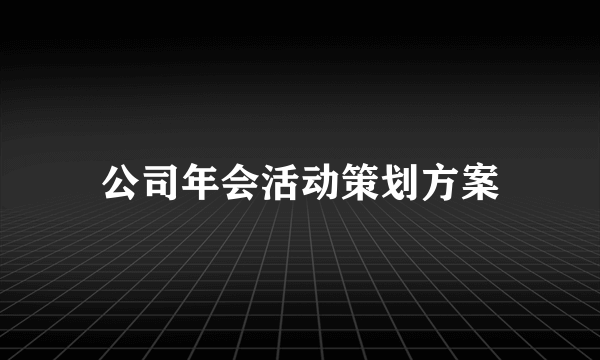 公司年会活动策划方案